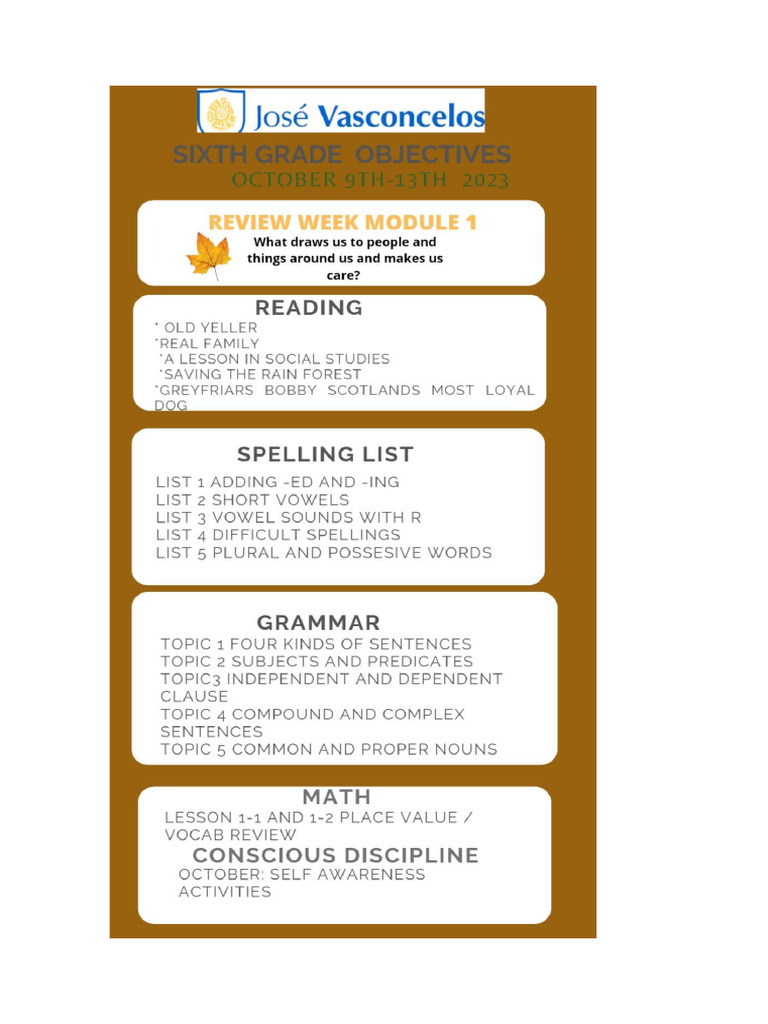 José Vasconcelos

SIXTH GRADE OBJECTIVES
OCTOBER 9TH-13TH 2023

REVIEW WEEK MODULE 1
What draws us to people and things around us and makes us care?

READING
* OLD YELLER
*REAL FAMILY
*A LESSON IN SOCIAL STUDIES
*SAVING THE RAIN FOREST
*GREYFRIARS BOBBY SCOTLANDS MOST LOYAL DOG

SPELLING LIST
LIST 1 ADDING -ED AND -ING
LIST 2 SHORT VOWELS
LIST 3 VOWEL SOUNDS WITH R
LIST 4 DIFFICULT SPELLINGS
LIST 5 PLURAL AND POSSESIVE WORDS

GRAMMAR
TOPIC 1 FOUR KINDS OF SENTENCES
TOPIC 2 SUBJECTS AND PREDICATES
TOPIC3 INDEPENDENT AND DEPENDENT CLAUSE
TOPIC 4 COMPOUND AND COMPLEX SENTENCES
TOPIC 5 COMMON AND PROPER NOUNS

MATH
LESSON 1-1 AND 1-2 PLACE VALUE / VOCAB REVIEW

CONSCIOUS DISCIPLINE
OCTOBER: SELF AWARENESS ACTIVITIES